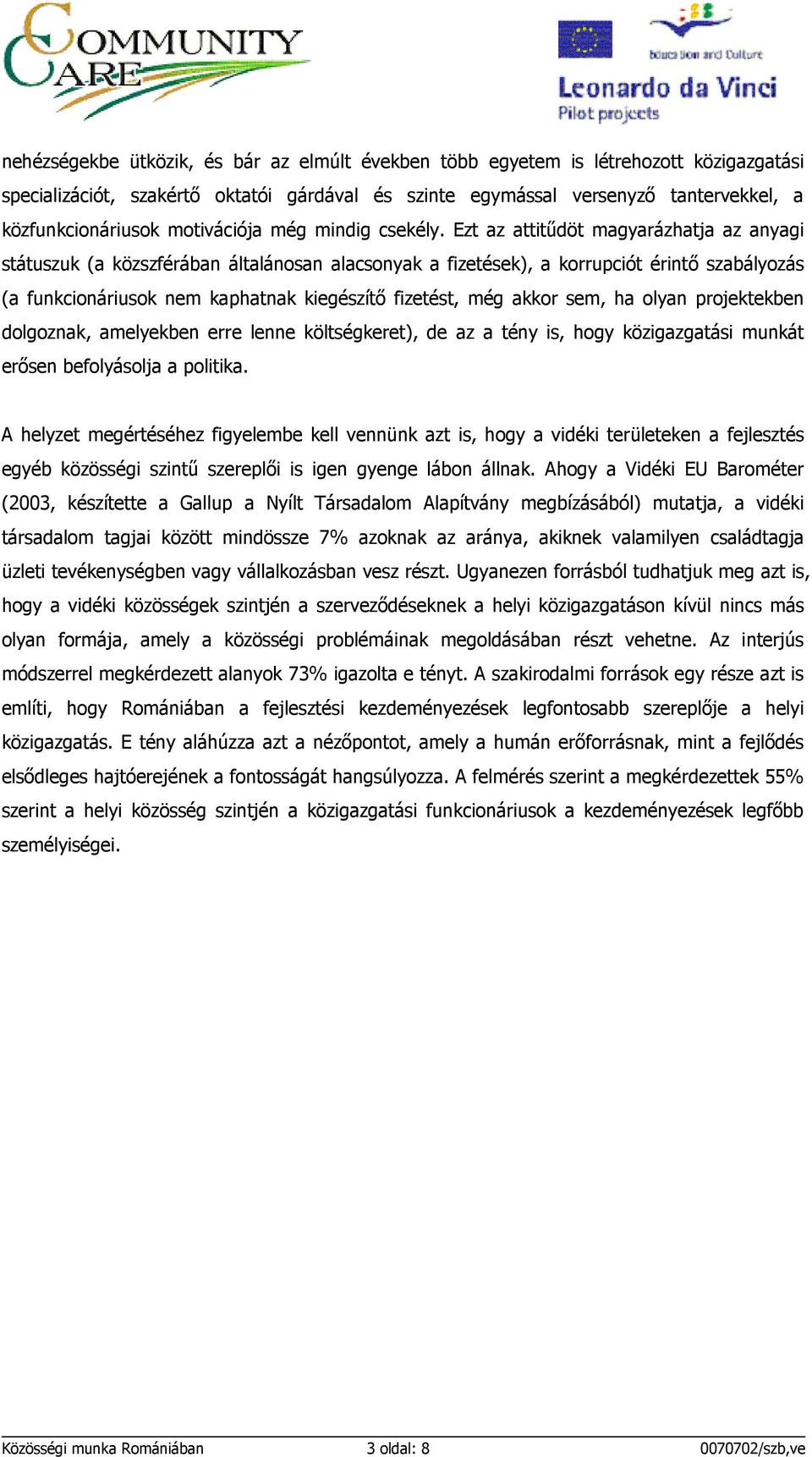 COMMUNITY CARE

Education and Culture

Leonardo da Vinci
Pilot projects

nehézségekbe ütközik, és bár az elmúlt években több egyetem is létrehozott közigazgatási specializációt, szakértő oktatói gárdával és szinte egymással versenyző tantervekkel, a közfunkcionáriusok motivációja még mindig csekély. Ezt az attitűdöt magyarázhatja az anyagi státuszuk (a közszférában általánosan alacsonyak a fizetések), a korrupciót érintő szabályozás (a funkcionáriusok nem kaphatnak kiegészítő fizetést, még akkor sem, ha olyan projektekben dolgoznak, amelyekben erre lenne költségkeret), de az a tény is, hogy közigazgatási munkát erősen befolyásolja a politika.

A helyzet megértéséhez figyelembe kell vennünk azt is, hogy a vidéki területeken a fejlesztés egyéb közösségi szintű szereplői is igen gyenge lábon állnak. Ahogy a Vidéki EU Barométer (2003, készítette a Gallup a Nyílt Társadalom Alapítvány megbízásából) mutatja, a vidéki társadalom tagjai között mindössze 7% azoknak az aránya, akiknek valamilyen családtagja üzleti tevékenységben vagy vállalkozásban vesz részt. Ugyanezen forrásból tudhatjuk meg azt is, hogy a vidéki közösségek szintjén a szerveződéseknek a helyi közigazgatáson kívül nincs más olyan formája, amely a közösségi problémáinak megoldásában részt vehetne. Az interjús módszerrel megkérdezett alanyok 73% igazolta e tényt. A szakirodalmi források egy része azt is említi, hogy Romániában a fejlesztési kezdeményezések legfontosabb szereplője a helyi közigazgatás. E tény aláhúzza azt a nézőpontot, amely a humán erőforrásnak, mint a fejlődés elsődleges hajtóerejének a fontosságát hangsúlyozza. A felmérés szerint a megkérdezettek 55% szerint a helyi közösség szintjén a közigazgatási funkcionáriusok a kezdeményezések legfőbb személyiségei.

Közösségi munka Romániában 3 oldal: 8 0070702/szb,ve